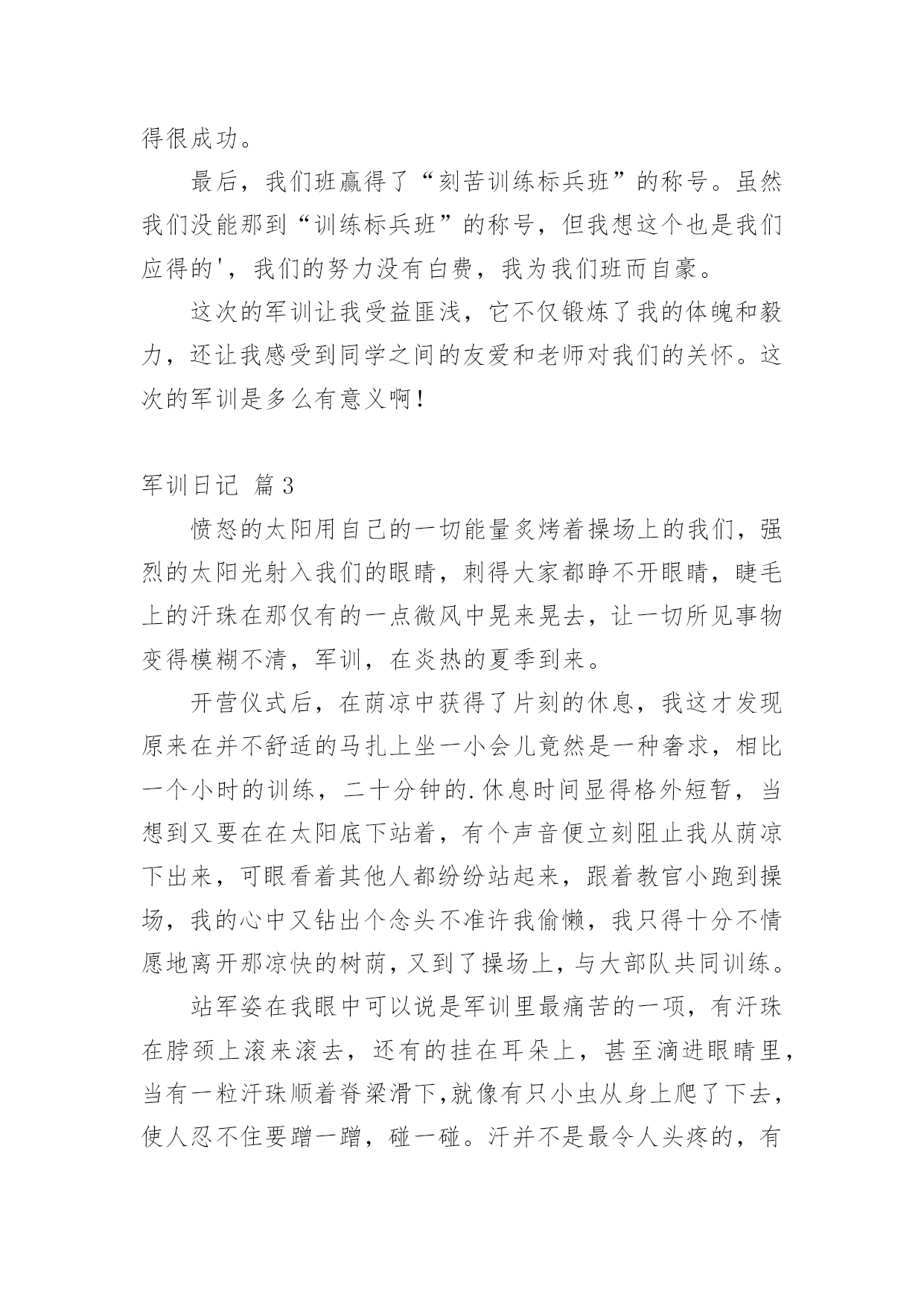 得很成功。

最后，我们班赢得了“刻苦训练标兵班”的称号。虽然我们没能那到“训练标兵班”的称号，但我想这个也是我们应得的'，我们的努力没有白费，我为我们班而自豪。

这次的军训让我受益匪浅，它不仅锻炼了我的体魄和毅力，还让我感受到同学之间的友爱和老师对我们的关怀。这次的军训是多么有意义啊！

军训日记 篇3

愤怒的太阳用自己的一切能量炙烤着操场上的我们，强烈的太阳光射入我们的眼睛，刺得大家都睁不开眼睛，睫毛上的汗珠在那仅有的一点微风中晃来晃去，让一切所见事物变得模糊不清，军训，在炎热的夏季到来。

开营仪式后，在荫凉中获得了片刻的休息，我这才发现原来在并不舒适的马扎上坐一小会儿竟然是一种奢求，相比一个小时的训练，二十分钟的.休息时间显得格外短暂，当想到又要在在太阳底下站着，有个声音便立刻阻止我从荫凉下出来，可眼看着其他人都纷纷站起来，跟着教官小跑到操场，我的心中又钻出个念头不准许我偷懒，我只得十分不情愿地离开那凉快的树荫，又到了操场上，与大部队共同训练。

站军姿在我眼中可以说是军训里最痛苦的一项，有汗珠在脖颈上滚来滚去，还有的挂在耳朵上，甚至滴进眼睛里，当有一粒汗珠顺着脊梁滑下,就像有只小虫从身上爬了下去，使人忍不住要蹭一蹭，碰一碰。汗并不是最令人头疼的，有